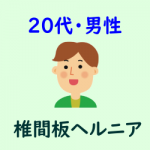 20代・男性

椎間板ヘルニア